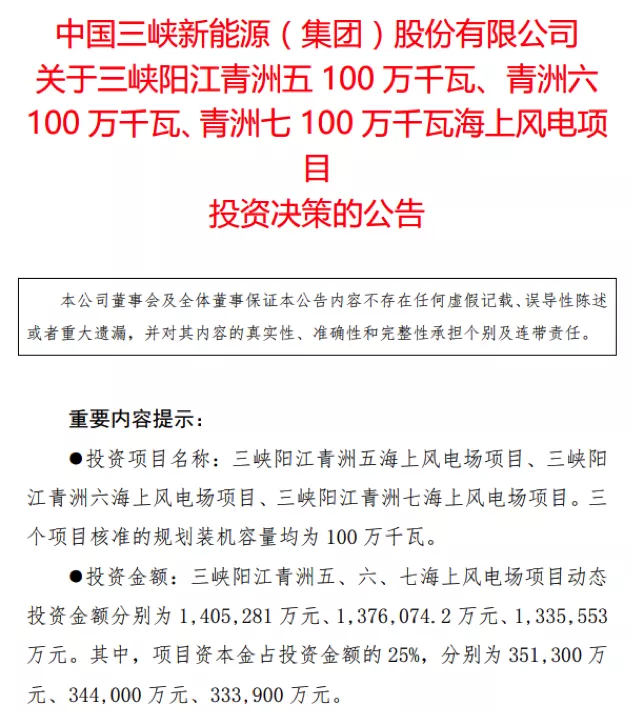 中国三峡新能源（集团）股份有限公司
关于三峡阳江青洲五 100 万千瓦、青洲六 100 万千瓦、青洲七 100 万千瓦海上风电项目
投资决策的公告

本公司董事会及全体董事保证本公告内容不存在任何虚假记载、误导性陈述或者重大遗漏，并对其内容的真实性、准确性和完整性承担个别及连带责任。

重要内容提示：

●投资项目名称：三峡阳江青洲五海上风电场项目、三峡阳江青洲六海上风电场项目、三峡阳江青洲七海上风电场项目。三个项目核准的规划装机容量均为 100 万千瓦。

●投资金额：三峡阳江青洲五、六、七海上风电场项目动态投资金额分别为 1,405,281 万元、1,376,074.2 万元、1,335,553 万元。其中，项目资本金占投资金额的 25%，分别为 351,300 万元、344,000 万元、333,900 万元。